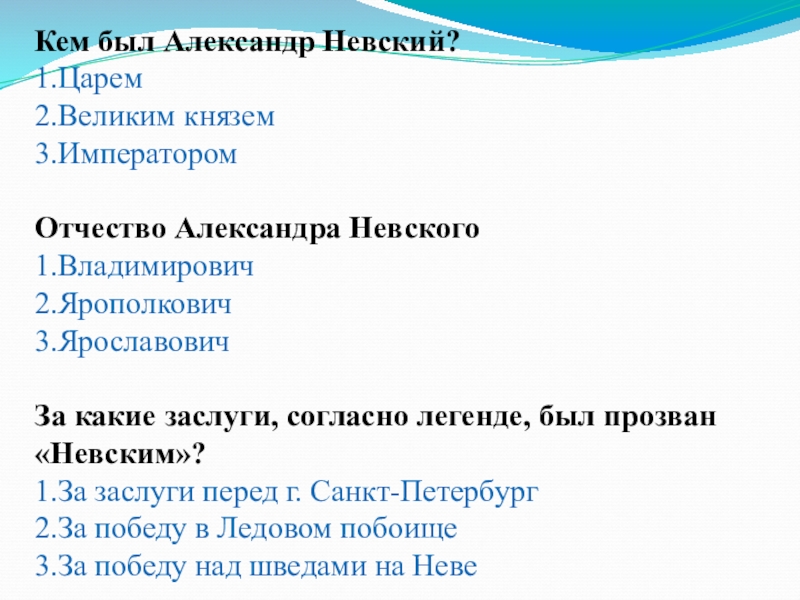 Кем был Александр Невский?
1.Царем
2.Великим князем
3.Императором

Отчество Александра Невского
1.Владимирович
2.Ярополкович
3.Ярославович

За какие заслуги, согласно легенде, был прозван «Невским»?
1.За заслуги перед г. Санкт-Петербург
2.За победу в Ледовом побоище
3.За победу над шведами на Неве